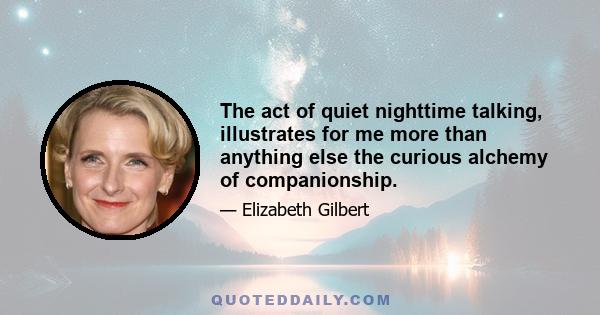 The act of quiet nighttime talking, illustrates for me more than anything else the curious alchemy of companionship.

— Elizabeth Gilbert

QUOTEDDAILY.COM